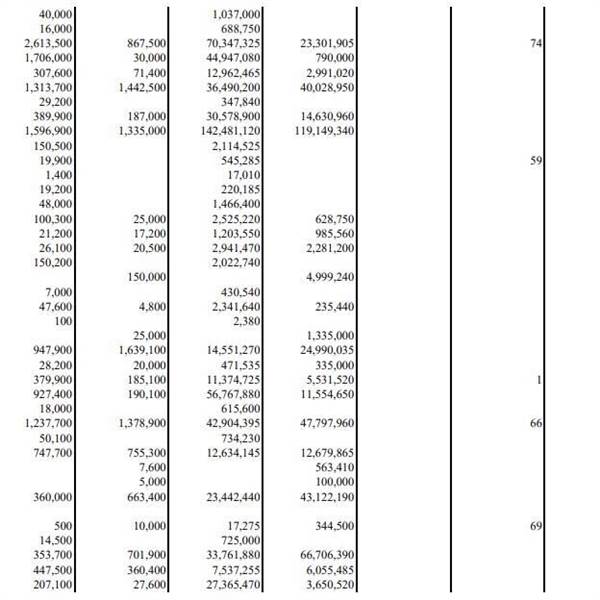 | | | | | | |
|---|---|---|---|---|---|
| 40,000 | | 1,037,000 | | | |
| 16,000 | | 688,750 | | | |
| 2,613,500 | 867,500 | 70,347,325 | 23,301,905 | | 74 |
| 1,706,000 | 30,000 | 44,947,080 | 790,000 | | |
| 307,600 | 71,400 | 12,962,465 | 2,991,020 | | |
| 1,313,700 | 1,442,500 | 36,490,200 | 40,028,950 | | |
| 29,200 | | 347,840 | | | |
| 389,900 | 187,000 | 30,578,900 | 14,630,960 | | |
| 1,596,900 | 1,335,000 | 142,481,120 | 119,149,340 | | |
| 150,500 | | 2,114,525 | | | |
| 19,900 | | 545,285 | | | 59 |
| 1,400 | | 17,010 | | | |
| 19,200 | | 220,185 | | | |
| 48,000 | | 1,466,400 | | | |
| 100,300 | 25,000 | 2,525,220 | 628,750 | | |
| 21,200 | 17,200 | 1,203,550 | 985,560 | | |
| 26,100 | 20,500 | 2,941,470 | 2,281,200 | | |
| 150,200 | | 2,022,740 | | | |
| | 150,000 | | 4,999,240 | | |
| 7,000 | | 430,540 | | | |
| 47,600 | 4,800 | 2,341,640 | 235,440 | | |
| 100 | | 2,380 | | | |
| | 25,000 | | 1,335,000 | | |
| 947,900 | 1,639,100 | 14,551,270 | 24,990,035 | | |
| 28,200 | 20,000 | 471,535 | 335,000 | | |
| 379,900 | 185,100 | 11,374,725 | 5,531,520 | | 1 |
| 927,400 | 190,100 | 56,767,880 | 11,554,650 | | |
| 18,000 | | 615,600 | | | |
| 1,237,700 | 1,378,900 | 42,904,395 | 47,797,960 | | 66 |
| 50,100 | | 734,230 | | | |
| 747,700 | 755,300 | 12,634,145 | 12,679,865 | | |
| | 7,600 | | 563,410 | | |
| | 5,000 | | 100,000 | | |
| 360,000 | 663,400 | 23,442,440 | 43,122,190 | | |
| 500 | 10,000 | 17,275 | 344,500 | | 69 |
| 14,500 | | 725,000 | | | |
| 353,700 | 701,900 | 33,761,880 | 66,706,390 | | |
| 447,500 | 360,400 | 7,537,255 | 6,055,485 | | |
| 207,100 | 27,600 | 27,365,470 | 3,650,520 | | |